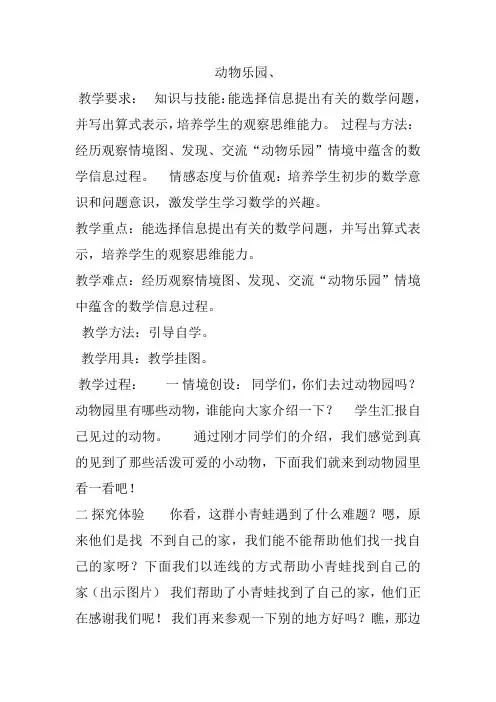 动物乐园、

教学要求： 知识与技能：能选择信息提出有关的数学问题，并写出算式表示，培养学生的观察思维能力。 过程与方法：经历观察情境图、发现、交流“动物乐园”情境中蕴含的数学信息过程。 情感态度与价值观：培养学生初步的数学意识和问题意识，激发学生学习数学的兴趣。

教学重点：能选择信息提出有关的数学问题，并写出算式表示，培养学生的观察思维能力。

教学难点：经历观察情境图、发现、交流“动物乐园”情境中蕴含的数学信息过程。

教学方法：引导自学。

教学用具：教学挂图。

教学过程： 一 情境创设： 同学们，你们去过动物园吗？动物园里有哪些动物，谁能向大家介绍一下？ 学生汇报自己见过的动物。 通过刚才同学们的介绍，我们感觉到真的见到了那些活泼可爱的小动物，下面我们就来到动物园里看一看吧！

二 探究体验 你看，这群小青蛙遇到了什么难题？嗯，原来他们是找 不到自己的家，我们能不能帮助他们找一找自己的家呀？下面我们以连线的方式帮助小青蛙找到自己的家（出示图片） 我们帮助了小青蛙找到了自己的家，他们正在感谢我们呢！ 我们再来参观一下别的地方好吗？瞧，那边